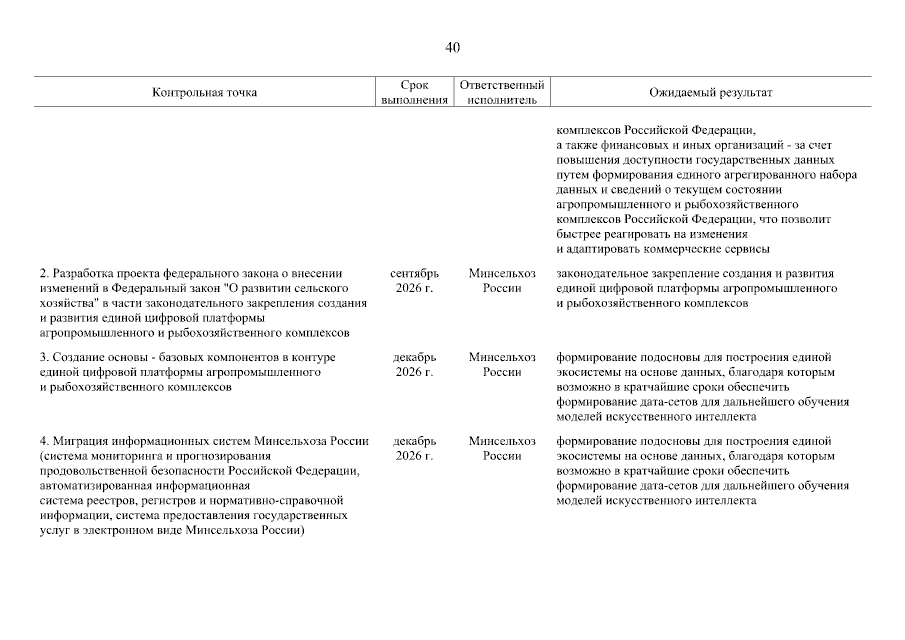 40

| Контрольная точка | Срок выполнения | Ответственный исполнитель | Ожидаемый результат |
|---|---|---|---|
| | | | комплексов Российской Федерации, а также финансовых и иных организаций - за счет повышения доступности государственных данных путем формирования единого агрегированного набора данных и сведений о текущем состоянии агропромышленного и рыбохозяйственного комплексов Российской Федерации, что позволит быстрее реагировать на изменения и адаптировать коммерческие сервисы |
| 2. Разработка проекта федерального закона о внесении изменений в Федеральный закон "О развитии сельского хозяйства" в части законодательного закрепления создания и развития единой цифровой платформы агропромышленного и рыбохозяйственного комплексов | сентябрь 2026 г. | Минсельхоз России | законодательное закрепление создания и развития единой цифровой платформы агропромышленного и рыбохозяйственного комплексов |
| 3. Создание основы - базовых компонентов в контуре единой цифровой платформы агропромышленного и рыбохозяйственного комплексов | декабрь 2026 г. | Минсельхоз России | формирование подосновы для построения единой экосистемы на основе данных, благодаря которым возможно в кратчайшие сроки обеспечить формирование дата-сетов для дальнейшего обучения моделей искусственного интеллекта |
| 4. Миграция информационных систем Минсельхоза России (система мониторинга и прогнозирования продовольственной безопасности Российской Федерации, автоматизированная информационная система реестров, регистров и нормативно-справочной информации, система предоставления государственных услуг в электронном виде Минсельхоза России) | декабрь 2026 г. | Минсельхоз России | формирование подосновы для построения единой экосистемы на основе данных, благодаря которым возможно в кратчайшие сроки обеспечить формирование дата-сетов для дальнейшего обучения моделей искусственного интеллекта |